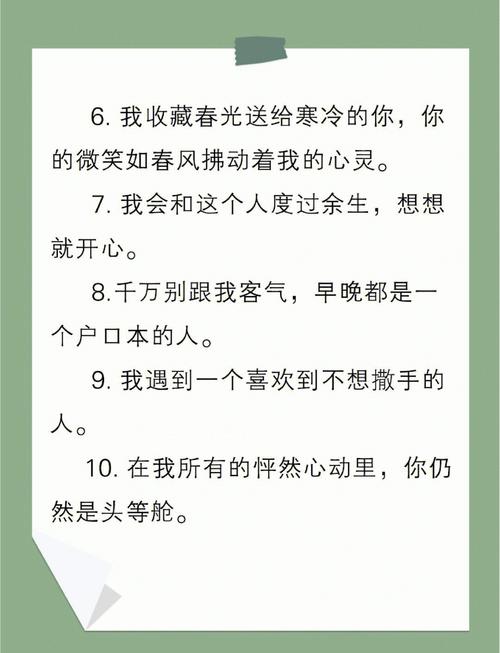 6. 我收藏春光送给寒冷的你，你的微笑如春风拂动着我的心灵。

7. 我会和这个人度过余生，想想就开心。

8.千万别跟我客气，早晚都是一个户口本的人。

9. 我遇到一个喜欢到不想撒手的人。

10. 在我所有的怦然心动里，你仍然是头等舱。